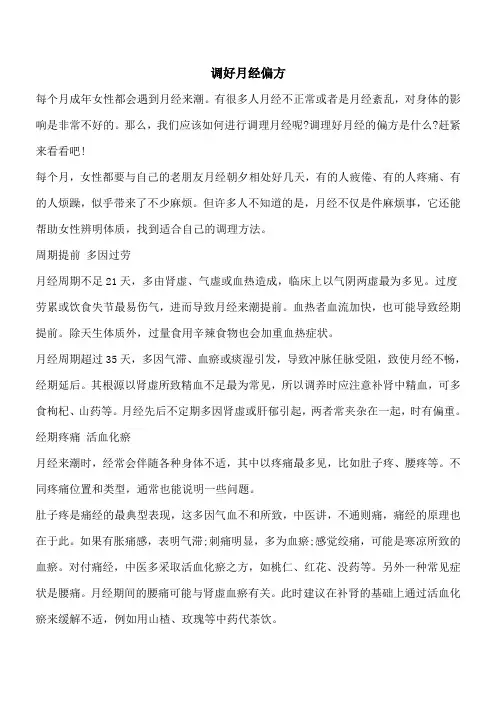 调好月经偏方

每个月成年女性都会遇到月经来潮。有很多人月经不正常或者是月经紊乱，对身体的影响是非常不好的。那么，我们应该如何进行调理月经呢?调理好月经的偏方是什么?赶紧来看看吧！

每个月，女性都要与自己的老朋友月经朝夕相处好几天，有的人疲倦、有的人疼痛、有的人烦躁，似乎带来了不少麻烦。但许多人不知道的是，月经不仅是件麻烦事，它还能帮助女性辨明体质，找到适合自己的调理方法。

周期提前 多因过劳

月经周期不足 21 天，多由肾虚、气虚或血热造成，临床上以气阴两虚最为多见。过度劳累或饮食失节最易伤气，进而导致月经来潮提前。血热者血流加快，也可能导致经期提前。除天生体质外，过量食用辛辣食物也会加重血热症状。

月经周期超过 35 天，多因气滞、血瘀或痰湿引发，导致冲脉任脉受阻，致使月经不畅，经期延后。其根源以肾虚所致精血不足最为常见，所以调养时应注意补肾中精血，可多食枸杞、山药等。月经先后不定期多因肾虚或肝郁引起，两者常夹杂在一起，时有偏重。

经期疼痛 活血化瘀

月经来潮时，经常会伴随各种身体不适，其中以疼痛最多见，比如肚子疼、腰疼等。不同疼痛位置和类型，通常也能说明一些问题。

肚子疼是痛经的最典型表现，这多因气血不和所致，中医讲，不通则痛，痛经的原理也在于此。如果有胀痛感，表明气滞;刺痛明显，多为血瘀;感觉绞痛，可能是寒凉所致的血瘀。对付痛经，中医多采取活血化瘀之方，如桃仁、红花、没药等。另外一种常见症状是腰痛。月经期间的腰痛可能与肾虚血瘀有关。此时建议在补肾的基础上通过活血化瘀来缓解不适，例如用山楂、玫瑰等中药代茶饮。